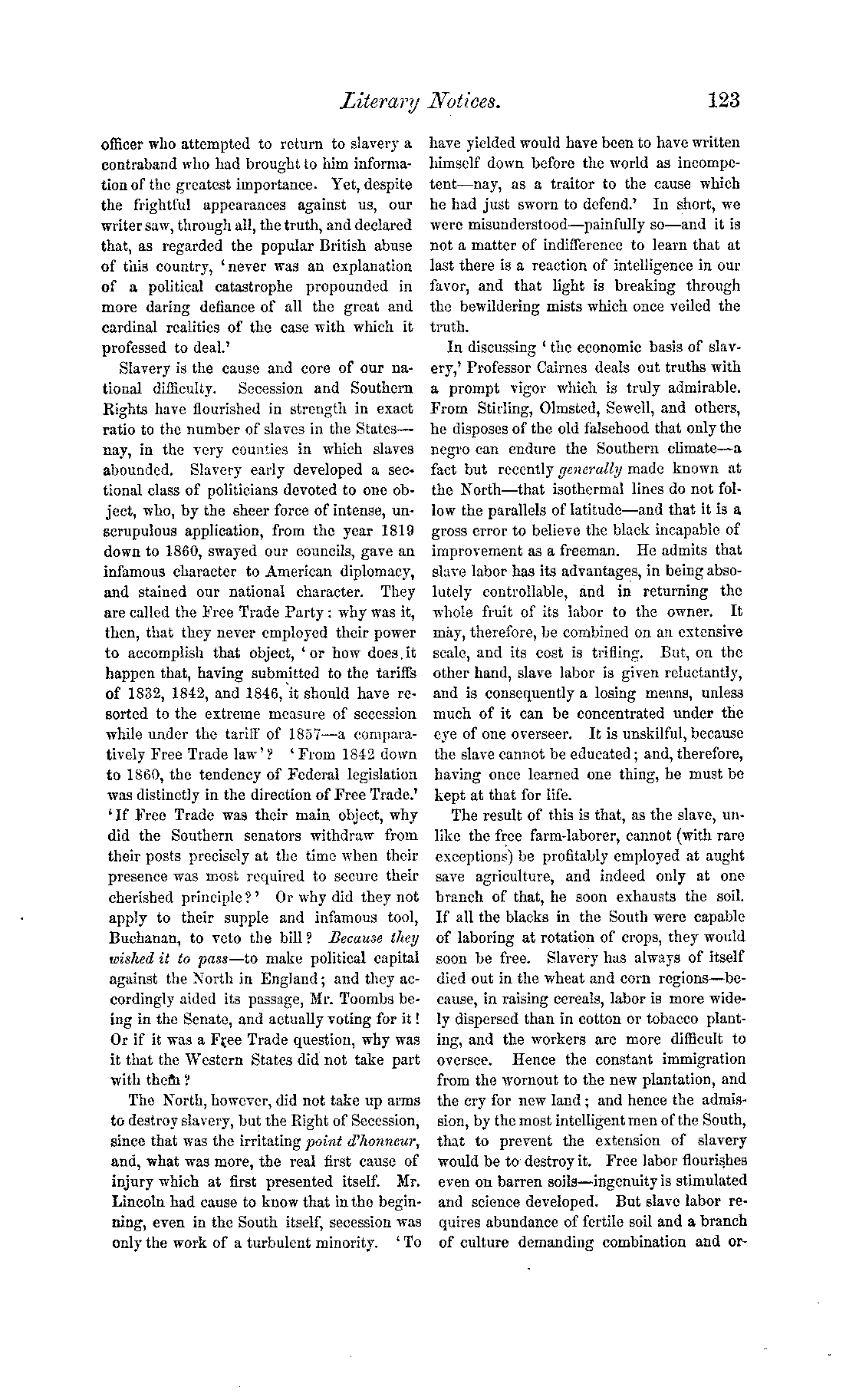 Literary Notices. 123

officer who attempted to return to slavery a contraband who had brought to him information of the greatest importance. Yet, despite the frightful appearances against us, our writer saw, through all, the truth, and declared that, as regarded the popular British abuse of this country, 'never was an explanation of a political catastrophe propounded in more daring defiance of all the great and cardinal realities of the case with which it professed to deal.'

Slavery is the cause and core of our national difficulty. Secession and Southern Rights have flourished in strength in exact ratio to the number of slaves in the States—nay, in the very counties in which slaves abounded. Slavery early developed a sectional class of politicians devoted to one object, who, by the sheer force of intense, unscrupulous application, from the year 1819 down to 1860, swayed our councils, gave an infamous character to American diplomacy, and stained our national character. They are called the Free Trade Party: why was it, then, that they never employed their power to accomplish that object, 'or how does it happen that, having submitted to the tariffs of 1832, 1842, and 1846, it should have resorted to the extreme measure of secession while under the tariff of 1857—a comparatively Free Trade law'? 'From 1842 down to 1860, the tendency of Federal legislation was distinctly in the direction of Free Trade.' 'If Free Trade was their main object, why did the Southern senators withdraw from their posts precisely at the time when their presence was most required to secure their cherished principle?' Or why did they not apply to their supple and infamous tool, Buchanan, to veto the bill? Because they wished it to pass—to make political capital against the North in England; and they accordingly aided its passage, Mr. Toombs being in the Senate, and actually voting for it! Or if it was a Free Trade question, why was it that the Western States did not take part with them?

The North, however, did not take up arms to destroy slavery, but the Right of Secession, since that was the irritating point d'honneur, and, what was more, the real first cause of injury which at first presented itself. Mr. Lincoln had cause to know that in the beginning, even in the South itself, secession was only the work of a turbulent minority. 'To have yielded would have been to have written himself down before the world as incompetent—nay, as a traitor to the cause which he had just sworn to defend.' In short, we were misunderstood—painfully so—and it is not a matter of indifference to learn that at last there is a reaction of intelligence in our favor, and that light is breaking through the bewildering mists which once veiled the truth.

In discussing 'the economic basis of slavery,' Professor Cairnes deals out truths with a prompt vigor which is truly admirable. From Stirling, Olmsted, Sewell, and others, he disposes of the old falsehood that only the negro can endure the Southern climate—a fact but recently generally made known at the North—that isothermal lines do not follow the parallels of latitude—and that it is a gross error to believe the black incapable of improvement as a freeman. He admits that slave labor has its advantages, in being absolutely controllable, and in returning the whole fruit of its labor to the owner. It may, therefore, be combined on an extensive scale, and its cost is trifling. But, on the other hand, slave labor is given reluctantly, and is consequently a losing means, unless much of it can be concentrated under the eye of one overseer. It is unskilful, because the slave cannot be educated; and, therefore, having once learned one thing, he must be kept at that for life.

The result of this is that, as the slave, unlike the free farm-laborer, cannot (with rare exceptions) be profitably employed at aught save agriculture, and indeed only at one branch of that, he soon exhausts the soil. If all the blacks in the South were capable of laboring at rotation of crops, they would soon be free. Slavery has always of itself died out in the wheat and corn regions—because, in raising cereals, labor is more widely dispersed than in cotton or tobacco planting, and the workers are more difficult to oversee. Hence the constant immigration from the wornout to the new plantation, and the cry for new land; and hence the admission, by the most intelligent men of the South, that to prevent the extension of slavery would be to destroy it. Free labor flourishes even on barren soils—ingenuity is stimulated and science developed. But slave labor requires abundance of fertile soil and a branch of culture demanding combination and or-